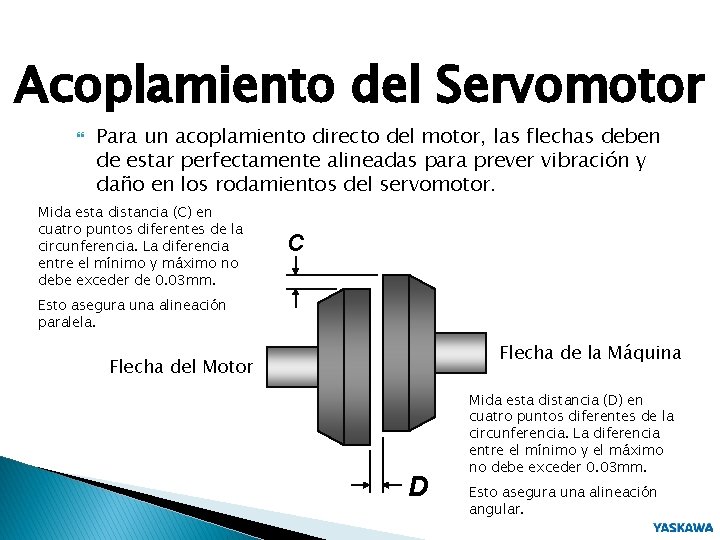 Acoplamiento del Servomotor

Para un acoplamiento directo del motor, las flechas deben de estar perfectamente alineadas para prever vibración y daño en los rodamientos del servomotor.

Mida esta distancia (C) en cuatro puntos diferentes de la circunferencia. La diferencia entre el mínimo y máximo no debe exceder de 0.03mm.

Esto asegura una alineación paralela.

C

Flecha del Motor

Flecha de la Máquina

Mida esta distancia (D) en cuatro puntos diferentes de la circunferencia. La diferencia entre el mínimo y el máximo no debe exceder 0.03mm.

Esto asegura una alineación angular.

D

YASKAWA